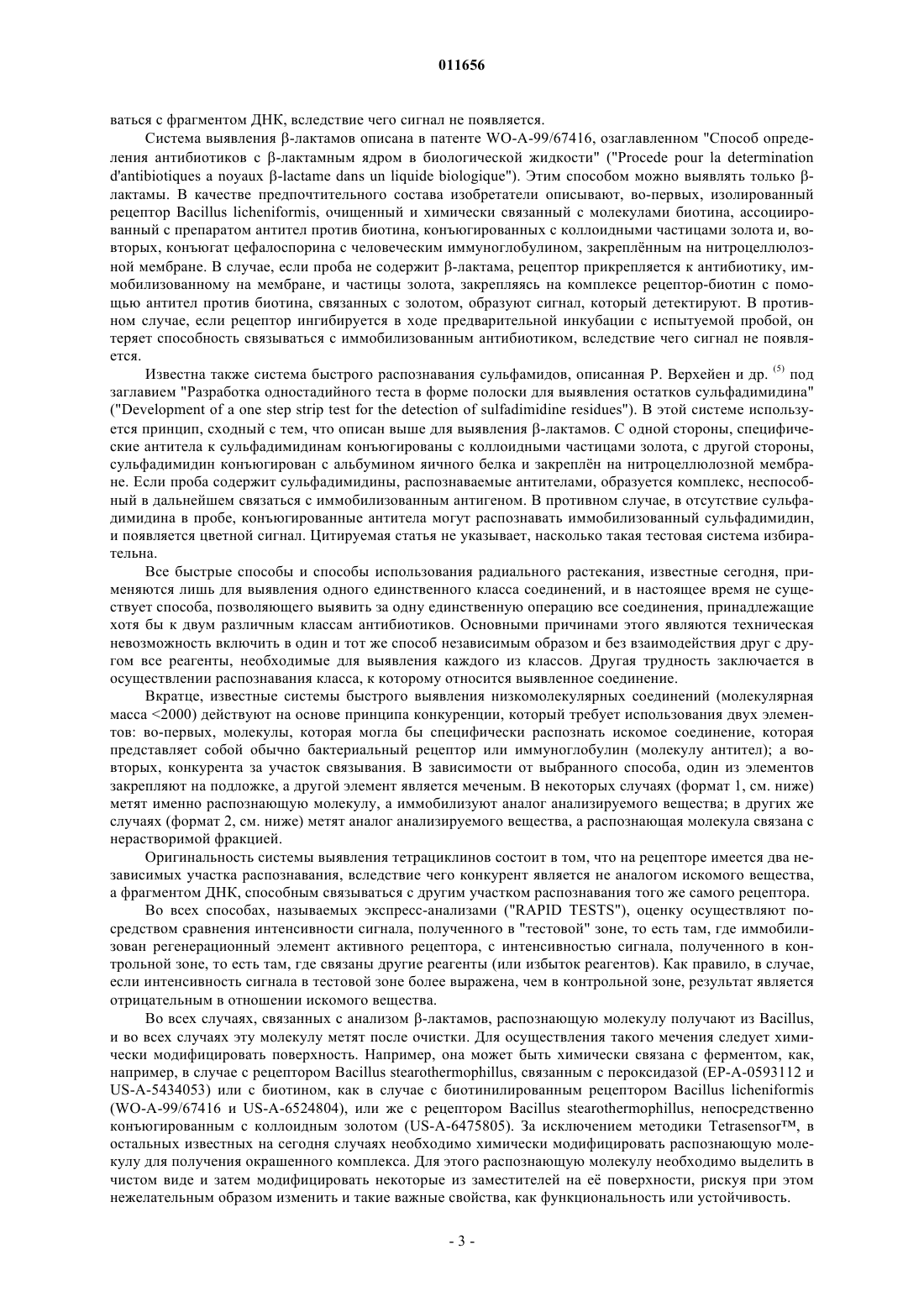 011656

ваться с фрагментом ДНК, вследствие чего сигнал не появляется.

Система выявления β-лактамов описана в патенте WO-A-99/67416, озаглавленном "Способ определения антибиотиков с β-лактамным ядром в биологической жидкости" ("Procede pour la determination d'antibiotiques a noyaux β-lactame dans un liquide biologique"). Этим способом можно выявлять только β-лактамы. В качестве предпочтительного состава изобретатели описывают, во-первых, изолированный рецептор Bacillus licheniformis, очищенный и химически связанный с молекулами биотина, ассоциированный с препаратом антител против биотина, конъюгированных с коллоидными частицами золота и, во-вторых, конъюгат цефалоспорина с человеческим иммуноглобулином, закреплённым на нитроцеллюлозной мембране. В случае, если проба не содержит β-лактама, рецептор прикрепляется к антибиотику, иммобилизованному на мембране, и частицы золота, закрепляясь на комплексе рецептор-биотин с помощью антител против биотина, связанных с золотом, образуют сигнал, который детектируют. В противном случае, если рецептор ингибируется в ходе предварительной инкубации с испытуемой пробой, он теряет способность связываться с иммобилизованным антибиотиком, вследствие чего сигнал не появляется.

Известна также система быстрого распознавания сульфамидов, описанная Р. Верхейен и др. $^{(5)}$ под заглавием "Разработка одностадийного теста в форме полоски для выявления остатков сульфадимидина" ("Development of a one step strip test for the detection of sulfadimidine residues"). В этой системе используется принцип, сходный с тем, что описан выше для выявления β-лактамов. С одной стороны, специфические антитела к сульфадимидинам конъюгированы с коллоидными частицами золота, с другой стороны, сульфадимидин конъюгирован с альбумином яичного белка и закреплён на нитроцеллюлозной мембране. Если проба содержит сульфадимидины, распознаваемые антителами, образуется комплекс, неспособный в дальнейшем связаться с иммобилизованным антигеном. В противном случае, в отсутствие сульфадимидина в пробе, конъюгированные антитела могут распознавать иммобилизованный сульфадимидин, и появляется цветной сигнал. Цитируемая статья не указывает, насколько такая тестовая система избирательна.

Все быстрые способы и способы использования радиального растекания, известные сегодня, применяются лишь для выявления одного единственного класса соединений, и в настоящее время не существует способа, позволяющего выявить за одну единственную операцию все соединения, принадлежащие хотя бы к двум различным классам антибиотиков. Основными причинами этого являются техническая невозможность включить в один и тот же способ независимым образом и без взаимодействия друг с другом все реагенты, необходимые для выявления каждого из классов. Другая трудность заключается в осуществлении распознавания класса, к которому относится выявленное соединение.

Вкратце, известные системы быстрого выявления низкомолекулярных соединений (молекулярная масса <2000) действуют на основе принципа конкуренции, который требует использования двух элементов: во-первых, молекулы, которая могла бы специфически распознать искомое соединение, которая представляет собой обычно бактериальный рецептор или иммуноглобулин (молекулу антител); а во-вторых, конкурента за участок связывания. В зависимости от выбранного способа, один из элементов закрепляют на подложке, а другой элемент является меченым. В некоторых случаях (формат 1, см. ниже) метят именно распознающую молекулу, а иммобилизуют аналог анализируемого вещества; в других же случаях (формат 2, см. ниже) метят аналог анализируемого вещества, а распознающая молекула связана с нерастворимой фракцией.

Оригинальность системы выявления тетрациклинов состоит в том, что на рецепторе имеется два независимых участка распознавания, вследствие чего конкурент является не аналогом искомого вещества, а фрагментом ДНК, способным связываться с другим участком распознавания того же самого рецептора.

Во всех способах, называемых экспресс-анализами ("RAPID TESTS"), оценку осуществляют посредством сравнения интенсивности сигнала, полученного в "тестовой" зоне, то есть там, где иммобилизован регенерационный элемент активного рецептора, с интенсивностью сигнала, полученного в контрольной зоне, то есть там, где связаны другие реагенты (или избыток реагентов). Как правило, в случае, если интенсивность сигнала в тестовой зоне более выражена, чем в контрольной зоне, результат является отрицательным в отношении искомого вещества.

Во всех случаях, связанных с анализом β-лактамов, распознающую молекулу получают из Bacillus, и во всех случаях эту молекулу метят после очистки. Для осуществления такого мечения следует химически модифицировать поверхность. Например, она может быть химически связана с ферментом, как, например, в случае с рецептором Bacillus stearothermophillus, связанным с пероксидазой (EP-A-0593112 и US-A-5434053) или с биотином, как в случае с биотинилированным рецептором Bacillus licheniformis (WO-A-99/67416 и US-A-6524804), или же с рецептором Bacillus stearothermophillus, непосредственно конъюгированным с коллоидным золотом (US-A-6475805). За исключением методики Tetrasensor™, в остальных известных на сегодня случаях необходимо химически модифицировать распознающую молекулу для получения окрашенного комплекса. Для этого распознающую молекулу необходимо выделить в чистом виде и затем модифицировать некоторые из заместителей на её поверхности, рискуя при этом нежелательным образом изменить и такие важные свойства, как функциональность или устойчивость.

- 3 -